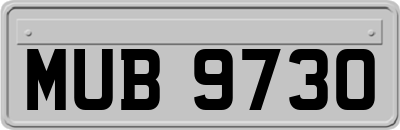 MUB 9730